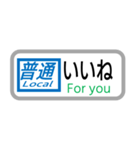 普通
Local
いいね
For you